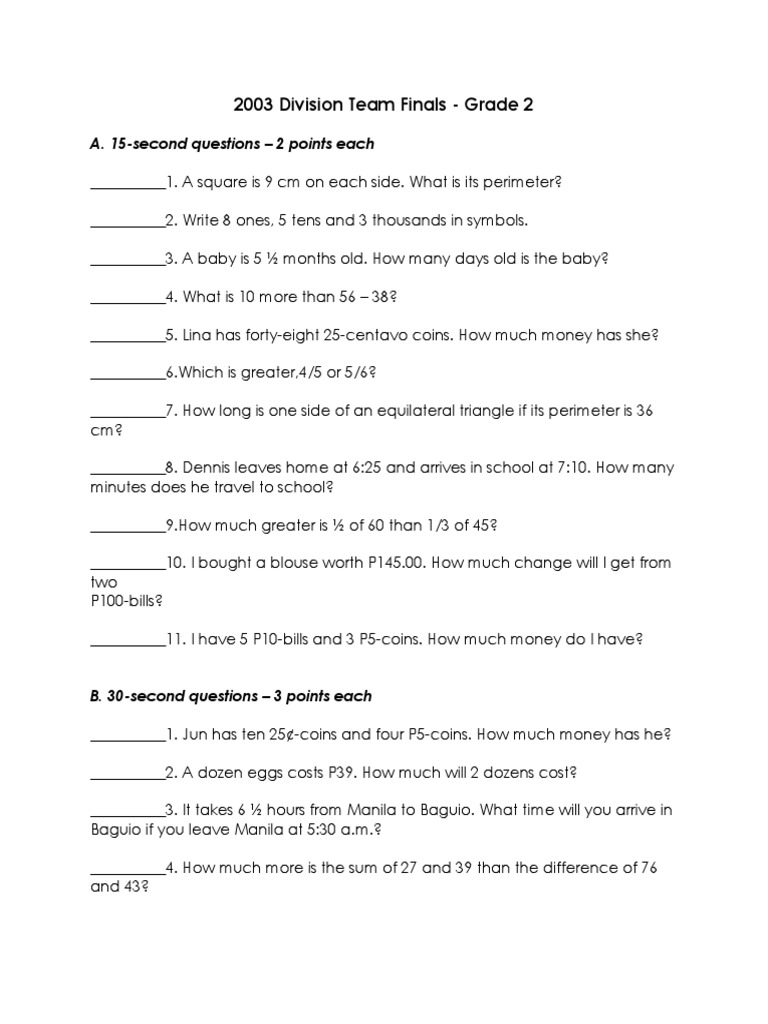 2003 Division Team Finals - Grade 2

A. 15-second questions – 2 points each

____1. A square is 9 cm on each side. What is its perimeter?

____2. Write 8 ones, 5 tens and 3 thousands in symbols.

____3. A baby is 5 ½ months old. How many days old is the baby?

____4. What is 10 more than 56 – 38?

____5. Lina has forty-eight 25-centavo coins. How much money has she?

____6.Which is greater,4/5 or 5/6?

____7. How long is one side of an equilateral triangle if its perimeter is 36 cm?

____8. Dennis leaves home at 6:25 and arrives in school at 7:10. How many minutes does he travel to school?

____9.How much greater is ½ of 60 than 1/3 of 45?

____10. I bought a blouse worth P145.00. How much change will I get from two
P100-bills?

____11. I have 5 P10-bills and 3 P5-coins. How much money do I have?

B. 30-second questions – 3 points each

____1. Jun has ten 25¢-coins and four P5-coins. How much money has he?

____2. A dozen eggs costs P39. How much will 2 dozens cost?

____3. It takes 6 ½ hours from Manila to Baguio. What time will you arrive in Baguio if you leave Manila at 5:30 a.m.?

____4. How much more is the sum of 27 and 39 than the difference of 76 and 43?